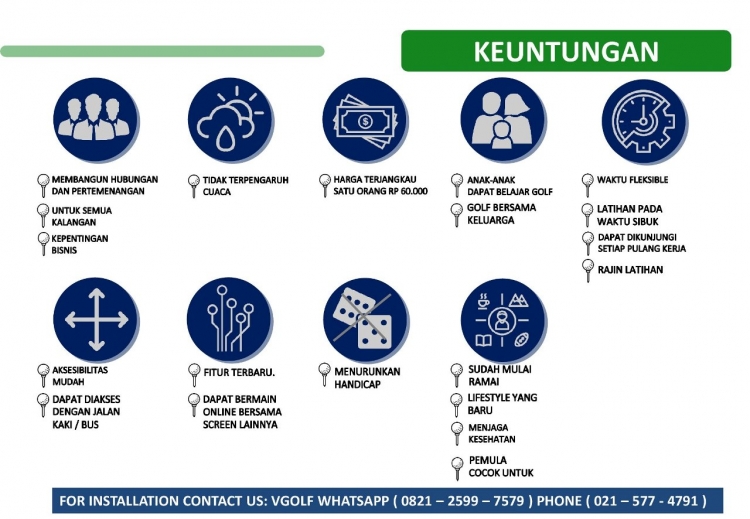 KEUNTUNGAN

MEMBANGUN HUBUNGAN DAN PERTEMENANGAN

UNTUK SEMUA KALANGAN

KEPENTINGAN BISNIS

TIDAK TERPENGARUH CUACA

HARGA TERJANGKAU SATU ORANG RP 60.000

ANAK-ANAK DAPAT BELAJAR GOLF

GOLF BERSAMA KELUARGA

WAKTU FLEKSIBLE

LATIHAN PADA WAKTU SIBUK

DAPAT DIKUNJUNGI SETIAP PULANG KERJA

RAJIN LATIHAN

AKSESIBILITAS MUDAH

DAPAT DIAKSES DENGAN JALAN KAKI / BUS

FITUR TERBARU.

DAPAT BERMAIN ONLINE BERSAMA SCREEN LAINNYA

MENURUNKAN HANDICAP

SUDAH MULAI RAMAI

LIFESTYLE YANG BARU

MENJAGA KESEHATAN

PEMULA COCOK UNTUK

FOR INSTALLATION CONTACT US: VGOLF WHATSAPP ( 0821 – 2599 – 7579 ) PHONE ( 021 – 577 - 4791 )